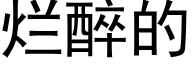 烂醉的